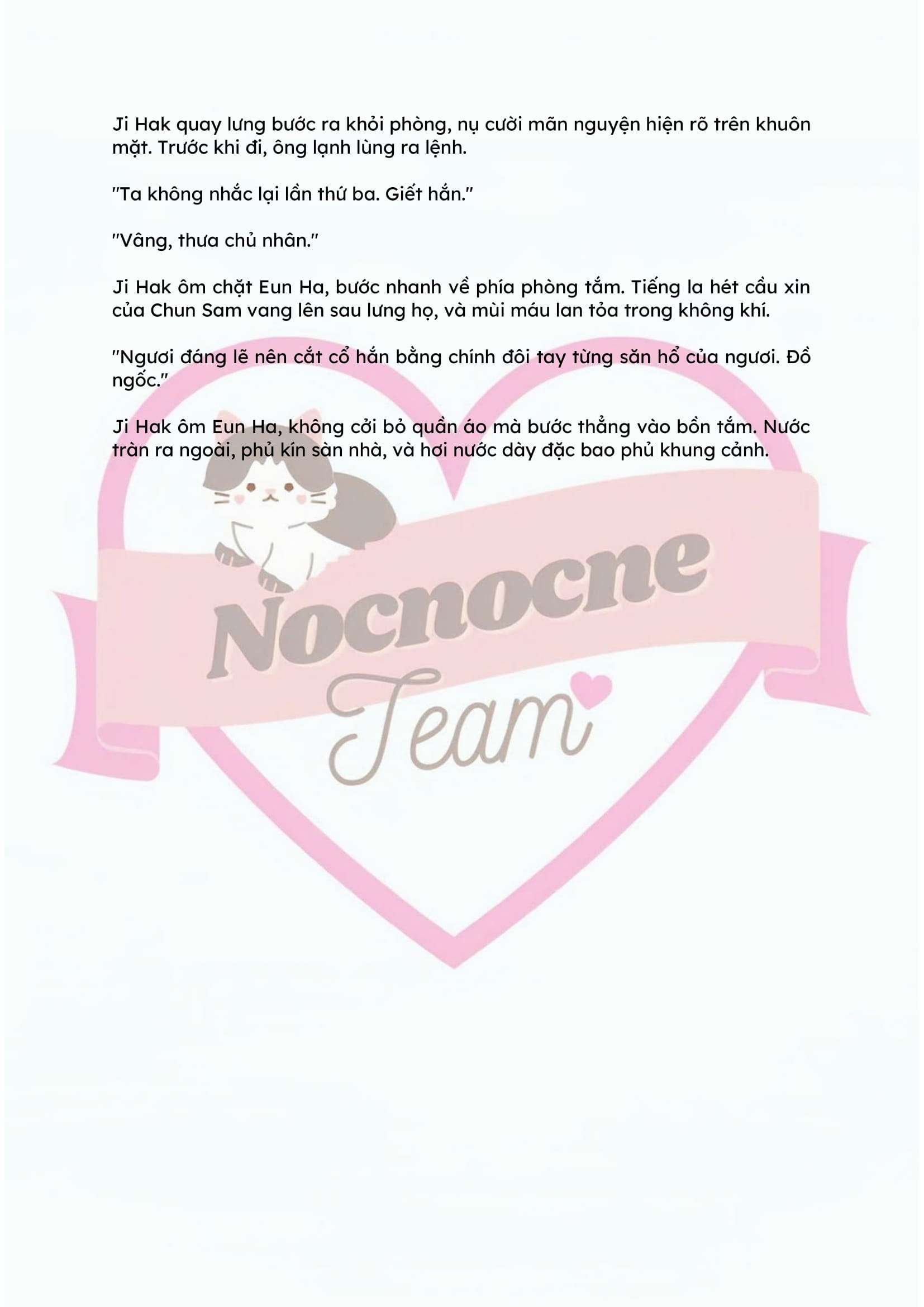 Ji Hak quay lưng bước ra khỏi phòng, nụ cười mãn nguyện hiện rõ trên khuôn mặt. Trước khi đi, ông lạnh lùng ra lệnh.

"Ta không nhắc lại lần thứ ba. Giết hắn."

"Vâng, thưa chủ nhân."

Ji Hak ôm chặt Eun Ha, bước nhanh về phía phòng tắm. Tiếng la hét cầu xin của Chun Sam vang lên sau lưng họ, và mùi máu lan tỏa trong không khí.

"Ngươi đáng lẽ nên cắt cổ hắn bằng chính đôi tay từng săn hổ của ngươi. Đồ ngốc."

Ji Hak ôm Eun Ha, không cởi bỏ quần áo mà bước thẳng vào bồn tắm. Nước tràn ra ngoài, phủ kín sàn nhà, và hơi nước dày đặc bao phủ khung cảnh.

Nocnocne
Team